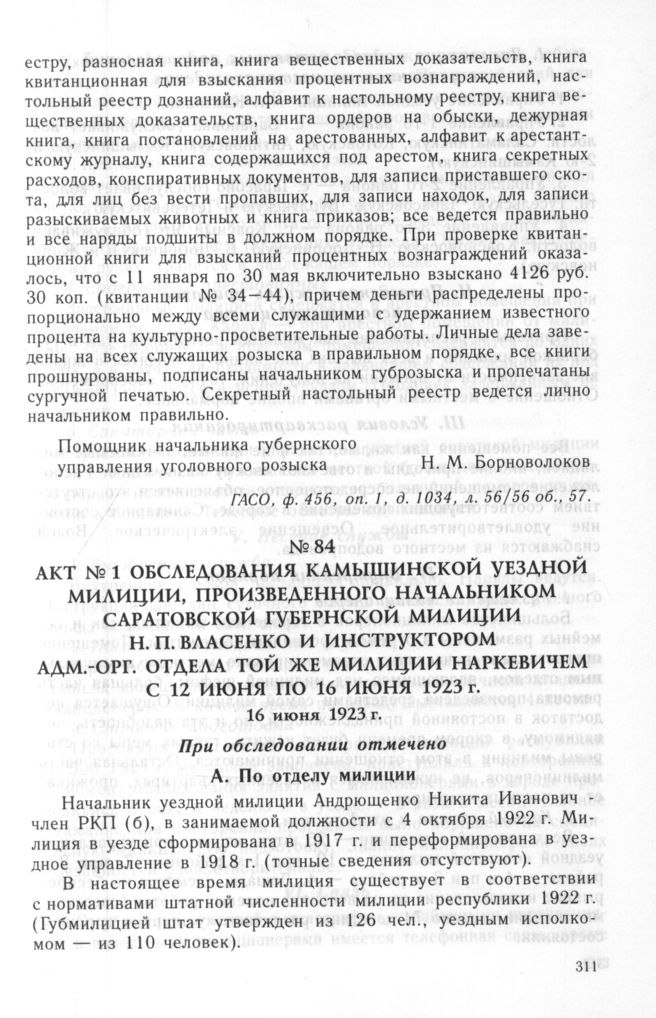 естру, разносная книга, книга вещественных доказательств, книга квитанционная для взыскания процентных вознаграждений, настольный реестр дознаний, алфавит к настольному реестру, книга вещественных доказательств, книга ордеров на обыски, дежурная книга, книга постановлений на арестованных, алфавит к арестантскому журналу, книга содержащихся под арестом, книга секретных расходов, конспиративных документов, для записи приставшего скота, для лиц без вести пропавших, для записи находок, для записи разыскиваемых животных и книга приказов; все ведется правильно и все наряды подшиты в должном порядке. При проверке квитанционной книги для взысканий процентных вознаграждений оказалось, что с 11 января по 30 мая включительно взыскано 4126 руб. 30 коп. (квитанции № 34—44), причем деньги распределены пропорционально между всеми служащими с удержанием известного процента на культурно-просветительные работы. Личные дела заведены на всех служащих розыска в правильном порядке, все книги прошнурованы, подписаны начальником губрозыска и пропечатаны сургучной печатью. Секретный настольный реестр ведется лично начальником правильно.

Помощник начальника губернского управления уголовного розыска Н. М. Борноволоков

ГАСО, ф. 456, оп. 1, д. 1034, л. 56/56 об., 57.

№ 84

АКТ № 1 ОБСЛЕДОВАНИЯ КАМЫШИНСКОЙ УЕЗДНОЙ МИЛИЦИИ, ПРОИЗВЕДЕННОГО НАЧАЛЬНИКОМ САРАТОВСКОЙ ГУБЕРНСКОЙ МИЛИЦИИ Н. П. ВЛАСЕНКО И ИНСТРУКТОРОМ АДМ.-ОРГ. ОТДЕЛА ТОЙ ЖЕ МИЛИЦИИ НАРКЕВИЧЕМ С 12 ИЮНЯ ПО 16 ИЮНЯ 1923 г.

16 июня 1923 г.

При обследовании отмечено

А. По отделу милиции

Начальник уездной милиции Андрющенко Никита Иванович - член РКП (б), в занимаемой должности с 4 октября 1922 г. Милиция в уезде сформирована в 1917 г. и переформирована в уездное управление в 1918 г. (точные сведения отсутствуют).

В настоящее время милиция существует в соответствии с нормативами штатной численности милиции республики 1922 г. (Губмилицией штат утвержден из 126 чел., уездным исполкомом — из 110 человек).

311